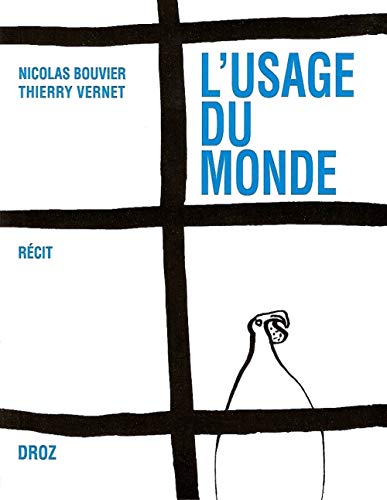 NICOLAS BOUVIER
THIERRY VERNET

L'USAGE
DU
MONDE

RÉCIT

DROZ